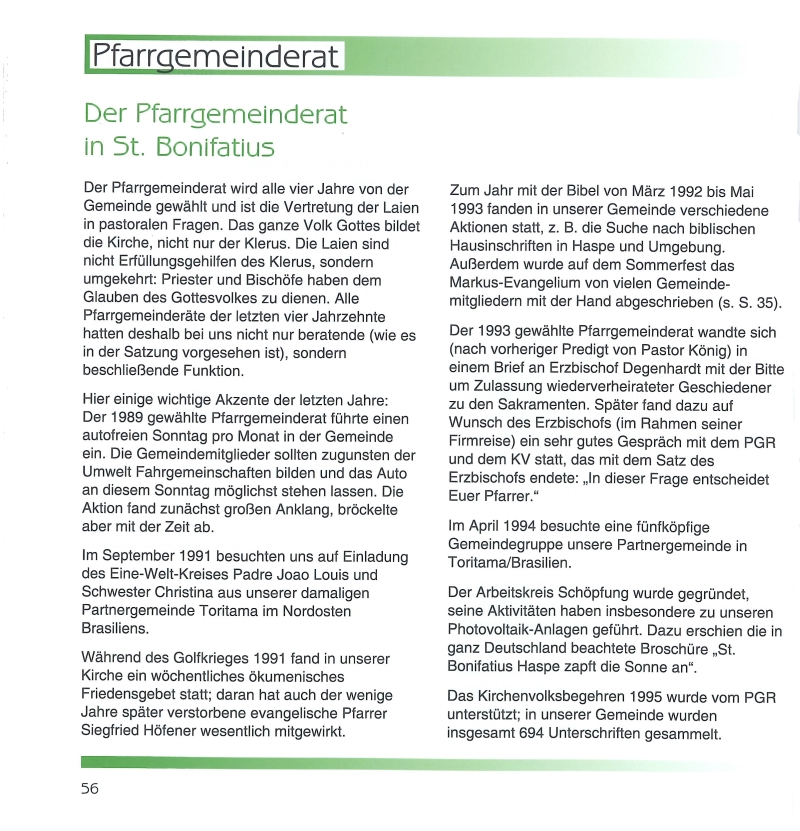 Pfarrgemeinderat

Der Pfarrgemeinderat in St. Bonifatius

Der Pfarrgemeinderat wird alle vier Jahre von der Gemeinde gewählt und ist die Vertretung der Laien in pastoralen Fragen. Das ganze Volk Gottes bildet die Kirche, nicht nur der Klerus. Die Laien sind nicht Erfüllungsgehilfen des Klerus, sondern umgekehrt: Priester und Bischöfe haben dem Glauben des Gottesvolkes zu dienen. Alle Pfarrgemeinderäte der letzten vier Jahrzehnte hatten deshalb bei uns nicht nur beratende (wie es in der Satzung vorgesehen ist), sondern beschließende Funktion.

Hier einige wichtige Akzente der letzten Jahre: Der 1989 gewählte Pfarrgemeinderat führte einen autofreien Sonntag pro Monat in der Gemeinde ein. Die Gemeindemitglieder sollten zugunsten der Umwelt Fahrgemeinschaften bilden und das Auto an diesem Sonntag möglichst stehen lassen. Die Aktion fand zunächst großen Anklang, bröckelte aber mit der Zeit ab.

Im September 1991 besuchten uns auf Einladung des Eine-Welt-Kreises Padre Joao Louis und Schwester Christina aus unserer damaligen Partnergemeinde Toritama im Nordosten Brasiliens.

Während des Golfkrieges 1991 fand in unserer Kirche ein wöchentliches ökumenisches Friedensgebet statt; daran hat auch der wenige Jahre später verstorbene evangelische Pfarrer Siegfried Höfener wesentlich mitgewirkt.

Zum Jahr mit der Bibel von März 1992 bis Mai 1993 fanden in unserer Gemeinde verschiedene Aktionen statt, z. B. die Suche nach biblischen Hausinschriften in Haspe und Umgebung. Außerdem wurde auf dem Sommerfest das Markus-Evangelium von vielen Gemeindemitgliedern mit der Hand abgeschrieben (s. S. 35).

Der 1993 gewählte Pfarrgemeinderat wandte sich (nach vorheriger Predigt von Pastor König) in einem Brief an Erzbischof Degenhardt mit der Bitte um Zulassung wiederverheirateter Geschiedener zu den Sakramenten. Später fand dazu auf Wunsch des Erzbischofs (im Rahmen seiner Firmreise) ein sehr gutes Gespräch mit dem PGR und dem KV statt, das mit dem Satz des Erzbischofs endete: „In dieser Frage entscheidet Euer Pfarrer."

Im April 1994 besuchte eine fünfköpfige Gemeindegruppe unsere Partnergemeinde in Toritama/Brasilien.

Der Arbeitskreis Schöpfung wurde gegründet, seine Aktivitäten haben insbesondere zu unseren Photovoltaik-Anlagen geführt. Dazu erschien die in ganz Deutschland beachtete Broschüre „St. Bonifatius Haspe zapft die Sonne an".

Das Kirchenvolksbegehren 1995 wurde vom PGR unterstützt; in unserer Gemeinde wurden insgesamt 694 Unterschriften gesammelt.

56